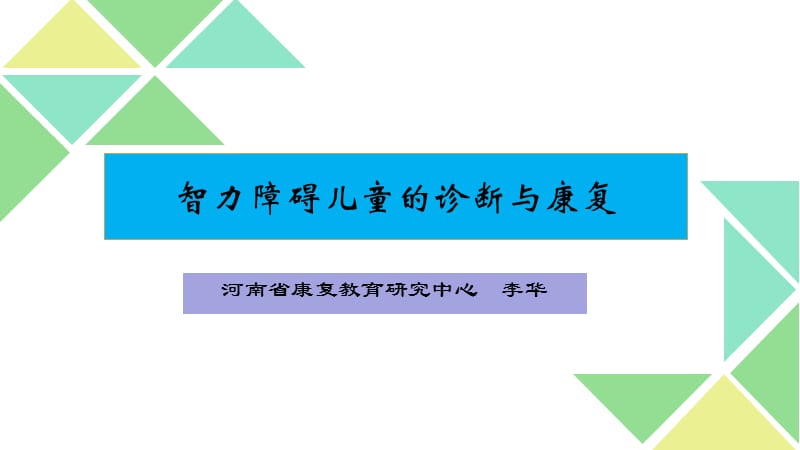 智力障碍儿童的诊断与康复

河南省康复教育研究中心　李华